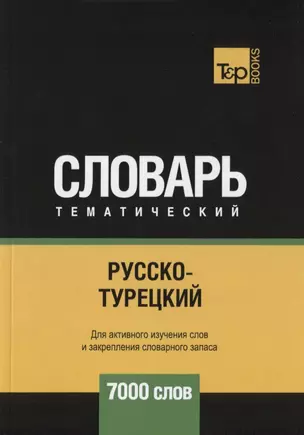 T&P BOOKS

СЛОВАРЬ
ТЕМАТИЧЕСКИЙ

РУССКО-ТУРЕЦКИЙ

Для активного изучения слов и закрепления словарного запаса

7000 слов